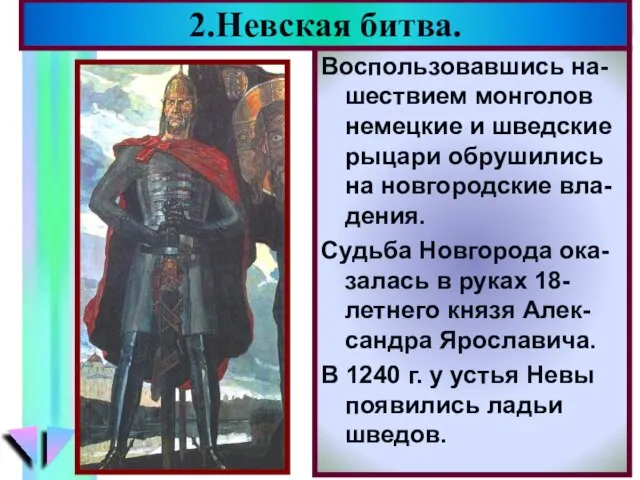 2.Невская битва.

Воспользовавшись нашествием монголов немецкие и шведские рыцари обрушились на новгородские владения.

Судьба Новгорода оказалась в руках 18-летнего князя Александра Ярославича.

В 1240 г. у устья Невы появились ладьи шведов.